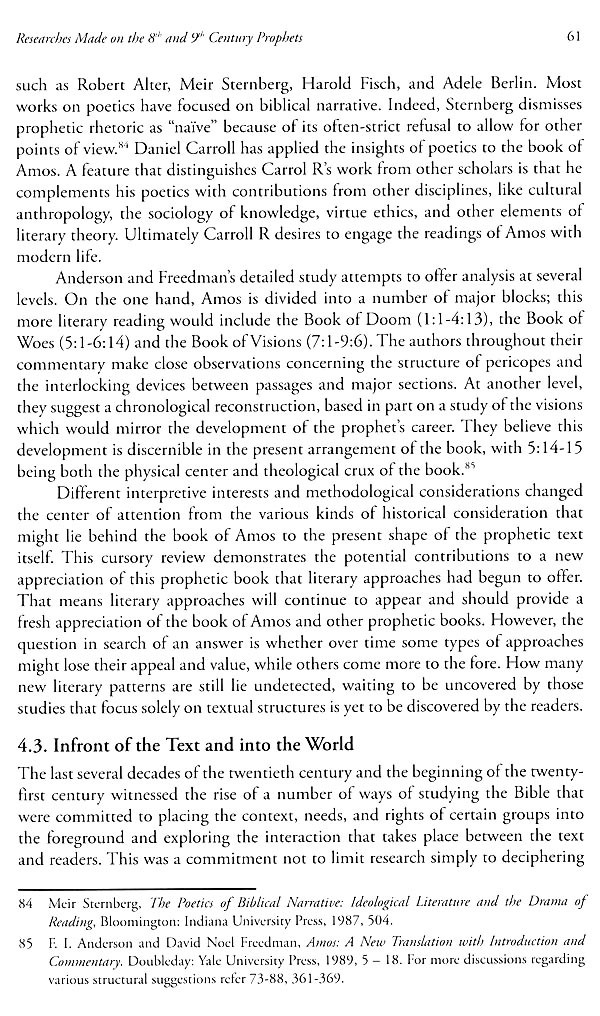 Researches Made on the $8^{th}$ and $9^{th}$ Century Prophets

61

such as Robert Alter, Meir Sternberg, Harold Fisch, and Adele Berlin. Most works on poetics have focused on biblical narrative. Indeed, Sternberg dismisses prophetic rhetoric as "naïve" because of its often-strict refusal to allow for other points of view.$^{84}$ Daniel Carroll has applied the insights of poetics to the book of Amos. A feature that distinguishes Carrol R's work from other scholars is that he complements his poetics with contributions from other disciplines, like cultural anthropology, the sociology of knowledge, virtue ethics, and other elements of literary theory. Ultimately Carroll R desires to engage the readings of Amos with modern life.

Anderson and Freedman's detailed study attempts to offer analysis at several levels. On the one hand, Amos is divided into a number of major blocks; this more literary reading would include the Book of Doom (1:1-4:13), the Book of Woes (5:1-6:14) and the Book of Visions (7:1-9:6). The authors throughout their commentary make close observations concerning the structure of pericopes and the interlocking devices between passages and major sections. At another level, they suggest a chronological reconstruction, based in part on a study of the visions which would mirror the development of the prophet's career. They believe this development is discernible in the present arrangement of the book, with 5:14-15 being both the physical center and theological crux of the book.$^{85}$

Different interpretive interests and methodological considerations changed the center of attention from the various kinds of historical consideration that might lie behind the book of Amos to the present shape of the prophetic text itself. This cursory review demonstrates the potential contributions to a new appreciation of this prophetic book that literary approaches had begun to offer. That means literary approaches will continue to appear and should provide a fresh appreciation of the book of Amos and other prophetic books. However, the question in search of an answer is whether over time some types of approaches might lose their appeal and value, while others come more to the fore. How many new literary patterns are still lie undetected, waiting to be uncovered by those studies that focus solely on textual structures is yet to be discovered by the readers.

4.3. Infront of the Text and into the World

The last several decades of the twentieth century and the beginning of the twenty-first century witnessed the rise of a number of ways of studying the Bible that were committed to placing the context, needs, and rights of certain groups into the foreground and exploring the interaction that takes place between the text and readers. This was a commitment not to limit research simply to deciphering

84 Meir Sternberg, The Poetics of Biblical Narrative: Ideological Literature and the Drama of Reading, Bloomington: Indiana University Press, 1987, 504.

85 F. I. Anderson and David Noel Freedman, Amos: A New Translation with Introduction and Commentary. Doubleday: Yale University Press, 1989, 5 – 18. For more discussions regarding various structural suggestions refer 73-88, 361-369.